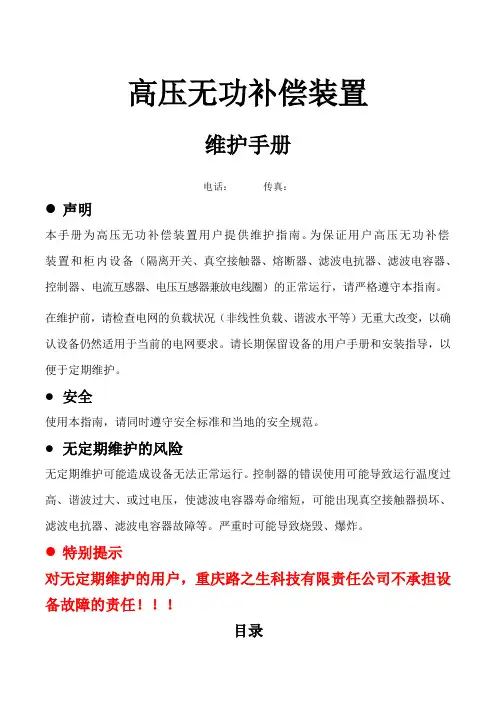 高压无功补偿装置

维护手册

电话：　　传真：

● 声明

本手册为高压无功补偿装置用户提供维护指南。为保证用户高压无功补偿装置和柜内设备（隔离开关、真空接触器、熔断器、滤波电抗器、滤波电容器、控制器、电流互感器、电压互感器兼放电线圈）的正常运行，请严格遵守本指南。

在维护前，请检查电网的负载状况（非线性负载、谐波水平等）无重大改变，以确认设备仍然适用于当前的电网要求。请长期保留设备的用户手册和安装指导，以便于定期维护。

● 安全

使用本指南，请同时遵守安全标准和当地的安全规范。

● 无定期维护的风险

无定期维护可能造成设备无法正常运行。控制器的错误使用可能导致运行温度过高、谐波过大、或过电压，使滤波电容器寿命缩短，可能出现真空接触器损坏、滤波电抗器、滤波电容器故障等。严重时可能导致烧毁、爆炸。

● 特别提示

对无定期维护的用户，重庆路之生科技有限责任公司不承担设备故障的责任！！！

目录